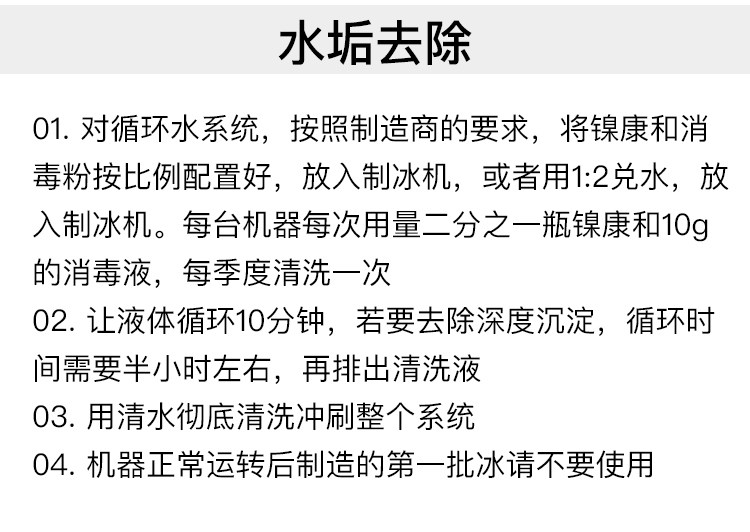 水垢去除

01.对循环水系统，按照制造商的要求，将镍康和消毒粉按比例配置好，放入制冰机，或者用1:2兑水，放入制冰机。每台机器每次用量二分之一瓶镍康和10g的消毒液，每季度清洗一次

02.让液体循环10分钟，若要去除深度沉淀，循环时间需要半小时左右，再排出清洗液

03.用清水彻底清洗冲刷整个系统

04.机器正常运转后制造的第一批冰请不要使用